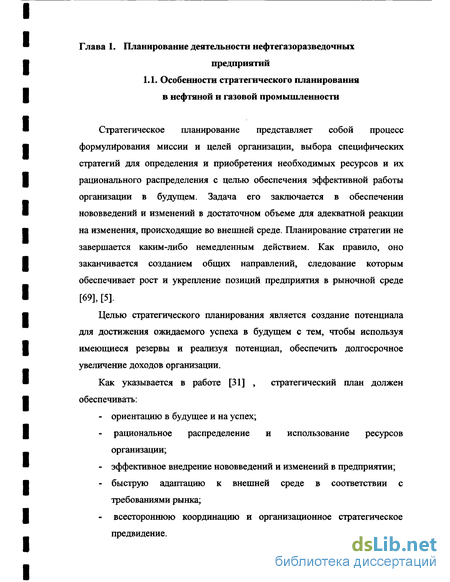 Глава I. Планирование деятельности нефтегазоразведочных предприятий

1.1. Особенности стратегического планирования в нефтяной и газовой промышленности

Стратегическое планирование представляет собой процесс формулирования миссии и целей организации, выбора специфических стратегий для определения и приобретения необходимых ресурсов и их рационального распределения с целью обеспечения эффективной работы организации в будущем. Задача его заключается в обеспечении нововведений и изменений в достаточном объеме для адекватной реакции на изменения, происходящие во внешней среде. Планирование стратегии не завершается каким-либо немедленным действием. Как правило, оно заканчивается созданием общих направлений, следование которым обеспечивает рост и укрепление позиций предприятия в рыночной среде [69], [5].

Целью стратегического планирования является создание потенциала для достижения ожидаемого успеха в будущем с тем, чтобы используя имеющиеся резервы и реализуя потенциал, обеспечить долгосрочное увеличение доходов организации.

Как указывается в работе [31] , стратегический план должен обеспечивать:

- ориентацию в будущее и на успех;
- рациональное распределение и использование ресурсов организации;
- эффективное внедрение нововведений и изменений в предприятии;
- быструю адаптацию к внешней среде в соответствии с требованиями рынка;
- всестороннюю координацию и организационное стратегическое предвидение.

dsLib.net
библиотека диссертаций